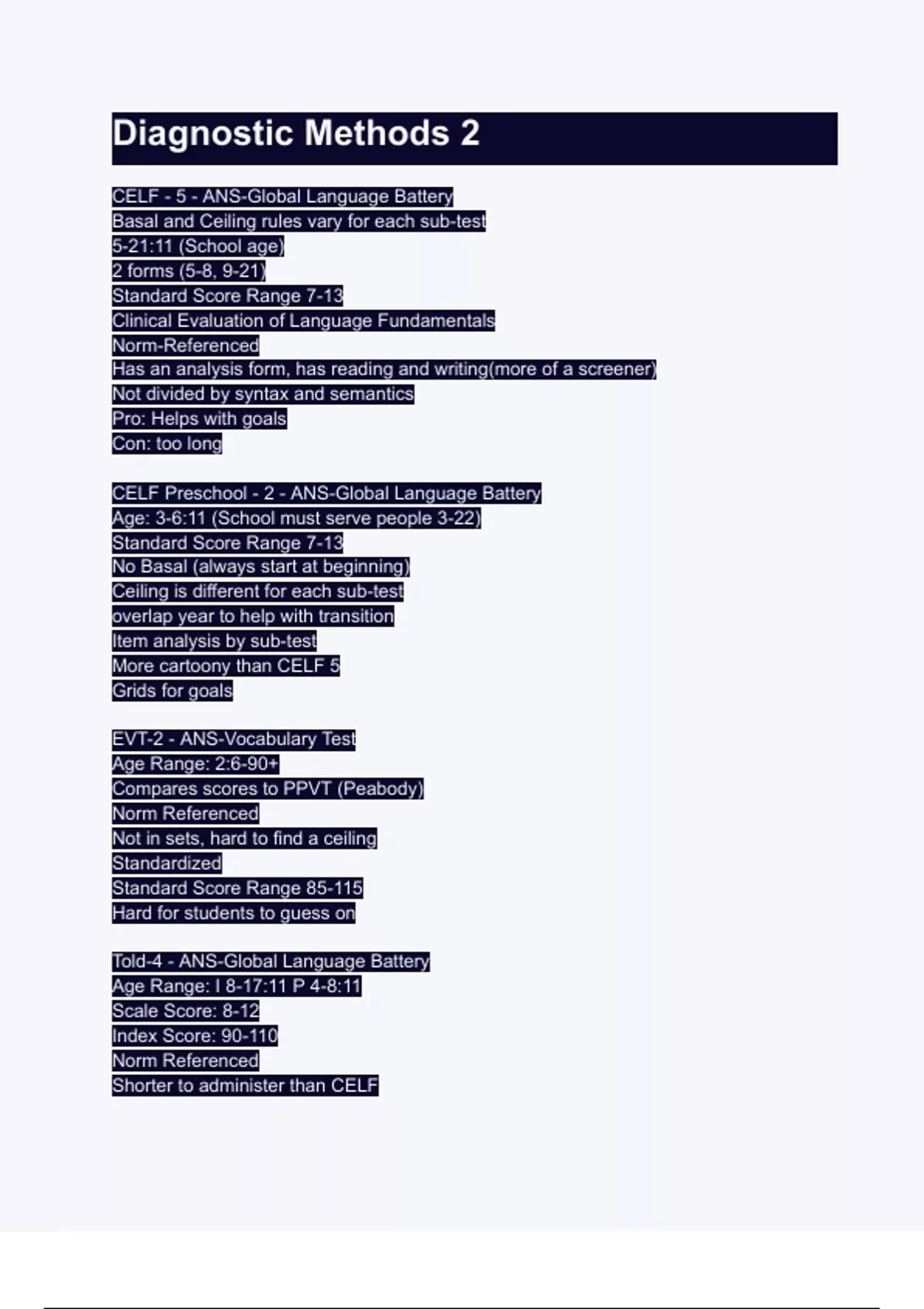 Diagnostic Methods 2

CELF - 5 - ANS-Global Language Battery
Basal and Ceiling rules vary for each sub-test
5-21:11 (School age)
2 forms (5-8, 9-21)
Standard Score Range 7-13
Clinical Evaluation of Language Fundamentals
Norm-Referenced
Has an analysis form, has reading and writing(more of a screener)
Not divided by syntax and semantics
Pro: Helps with goals
Con: too long

CELF Preschool - 2 - ANS-Global Language Battery
Age: 3-6:11 (School must serve people 3-22)
Standard Score Range 7-13
No Basal (always start at beginning)
Ceiling is different for each sub-test
overlap year to help with transition
Item analysis by sub-test
More cartoony than CELF 5
Grids for goals

EVT-2 - ANS-Vocabulary Test
Age Range: 2:6-90+
Compares scores to PPVT (Peabody)
Norm Referenced
Not in sets, hard to find a ceiling
Standardized
Standard Score Range 85-115
Hard for students to guess on

Told-4 - ANS-Global Language Battery
Age Range: I 8-17:11 P 4-8:11
Scale Score: 8-12
Index Score: 90-110
Norm Referenced
Shorter to administer than CELF